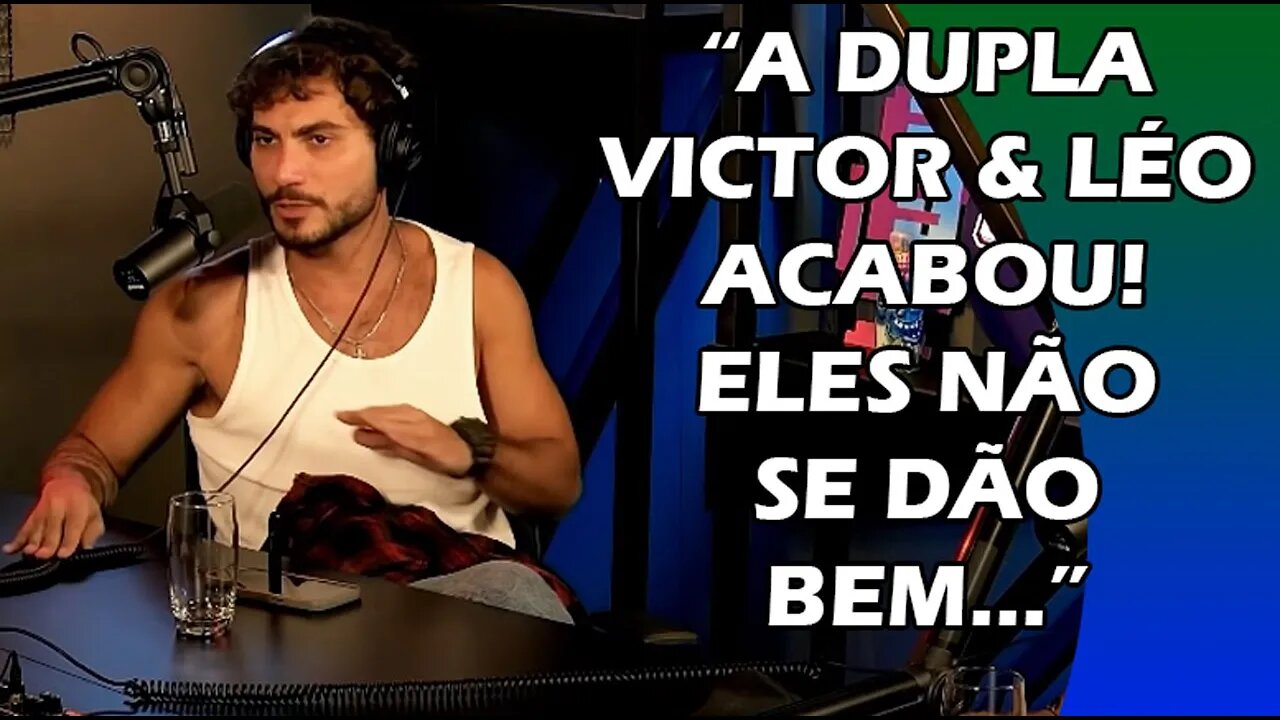 “A DUPLA VICTOR & LÉO ACABOU! ELES NÃO SE DÃO BEM...”